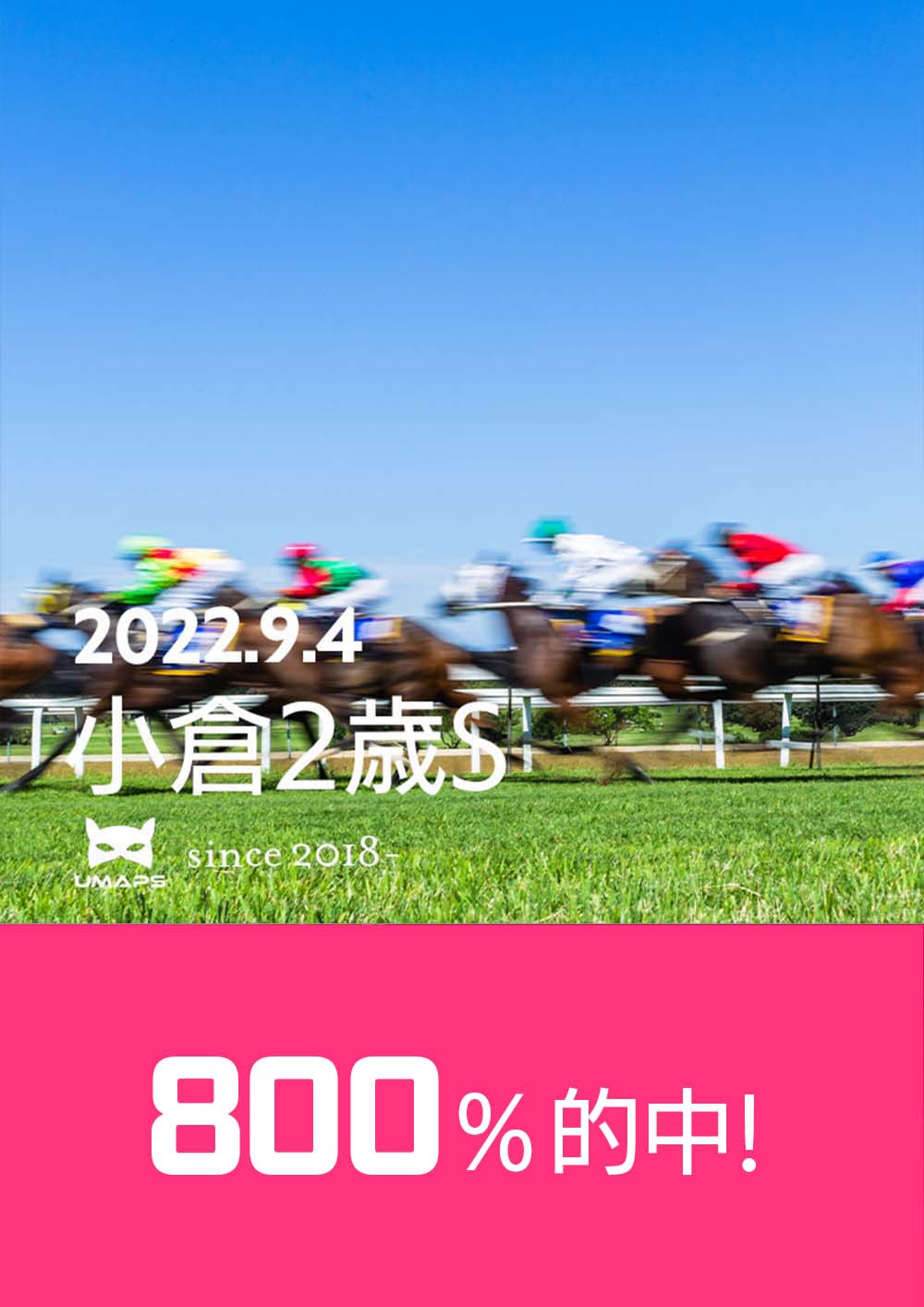 2022.9.4
小倉2歳S

UMAPS since 2018-

800％的中!